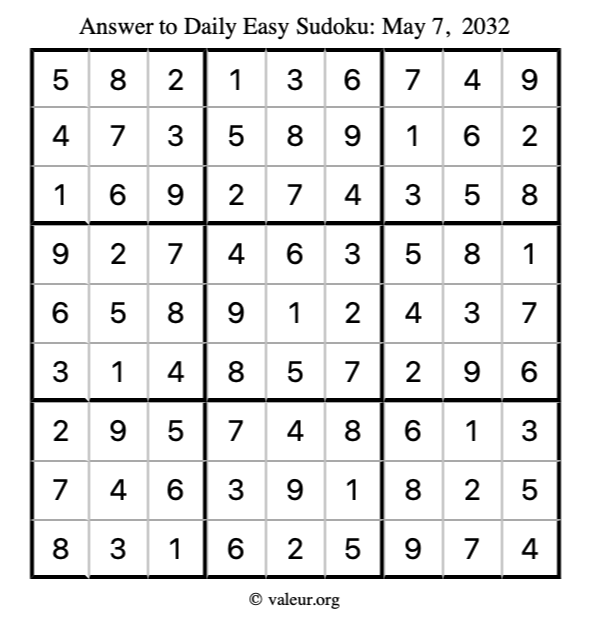 Answer to Daily Easy Sudoku: May 7, 2032

| | | | | | | | | |
|---|---|---|---|---|---|---|---|---|
| 5 | 8 | 2 | 1 | 3 | 6 | 7 | 4 | 9 |
| 4 | 7 | 3 | 5 | 8 | 9 | 1 | 6 | 2 |
| 1 | 6 | 9 | 2 | 7 | 4 | 3 | 5 | 8 |
| 9 | 2 | 7 | 4 | 6 | 3 | 5 | 8 | 1 |
| 6 | 5 | 8 | 9 | 1 | 2 | 4 | 3 | 7 |
| 3 | 1 | 4 | 8 | 5 | 7 | 2 | 9 | 6 |
| 2 | 9 | 5 | 7 | 4 | 8 | 6 | 1 | 3 |
| 7 | 4 | 6 | 3 | 9 | 1 | 8 | 2 | 5 |
| 8 | 3 | 1 | 6 | 2 | 5 | 9 | 7 | 4 |

© valeur.org